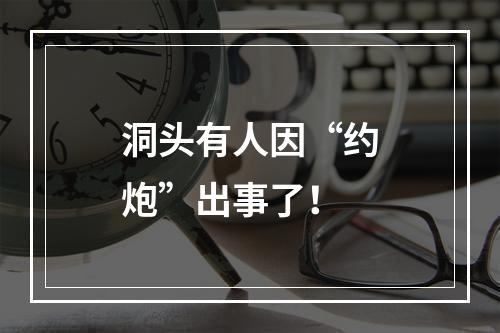 洞头有人因“约炮”出事了！